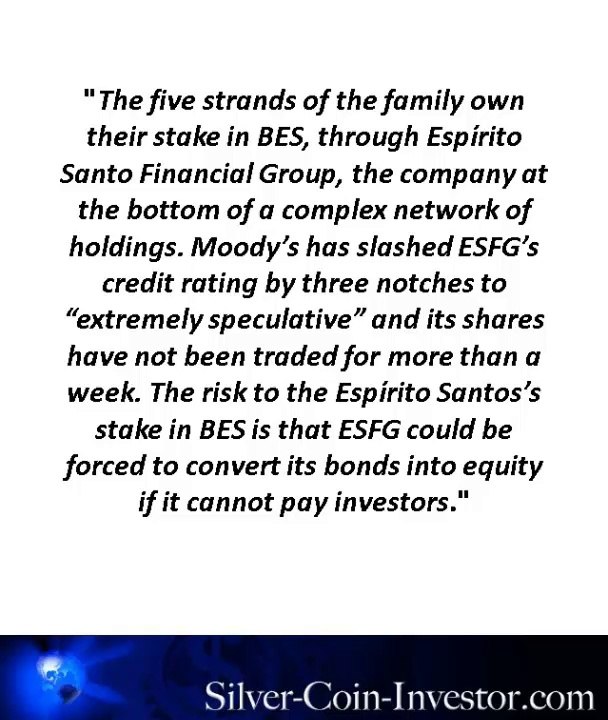 "The five strands of the family own their stake in BES, through Espírito Santo Financial Group, the company at the bottom of a complex network of holdings. Moody's has slashed ESFG's credit rating by three notches to "extremely speculative" and its shares have not been traded for more than a week. The risk to the Espírito Santos's stake in BES is that ESFG could be forced to convert its bonds into equity if it cannot pay investors."

Silver-Coin-Investor.com